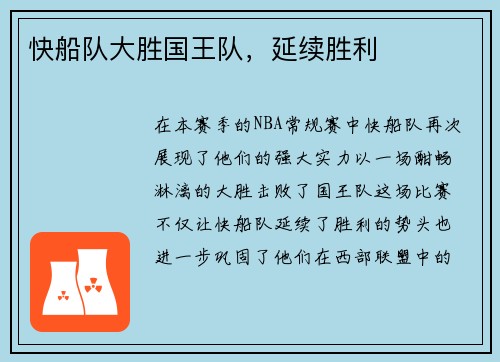 快船队大胜国王队，延续胜利

在本赛季的NBA常规赛中快船队再次展现了他们的强大实力以一场酣畅淋漓的大胜击败了国王队这场比赛不仅让快船队延续了胜利的势头也进一步巩固了他们在西部联盟中的